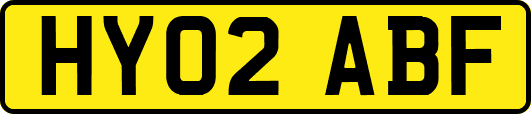 HY02 ABF